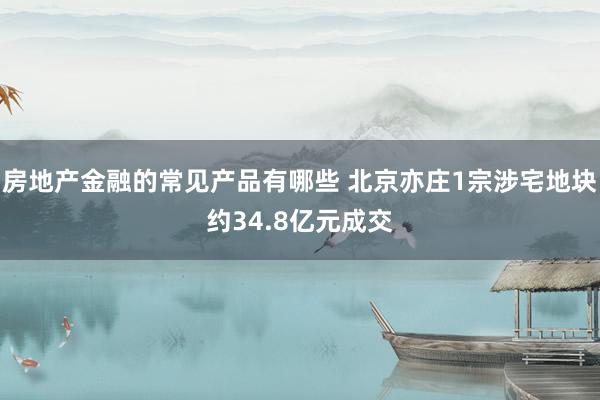 房地产金融的常见产品有哪些 北京亦庄1宗涉宅地块约34.8亿元成交